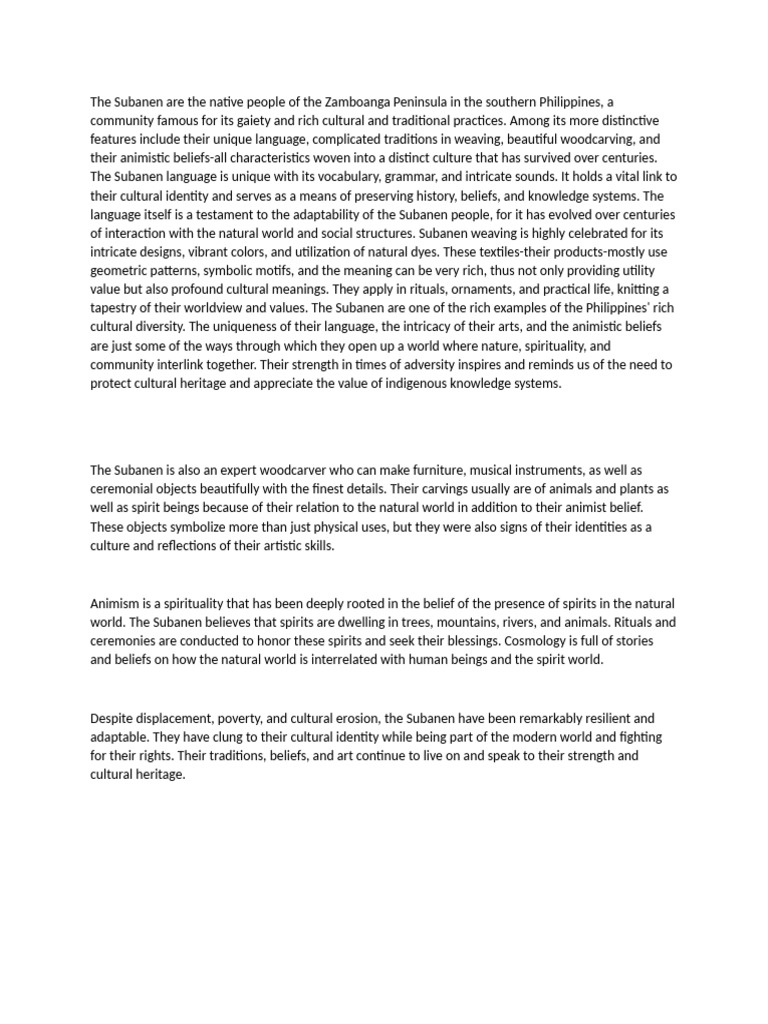 The Subanen are the native people of the Zamboanga Peninsula in the southern Philippines, a community famous for its gaiety and rich cultural and traditional practices. Among its more distinctive features include their unique language, complicated traditions in weaving, beautiful woodcarving, and their animistic beliefs-all characteristics woven into a distinct culture that has survived over centuries. The Subanen language is unique with its vocabulary, grammar, and intricate sounds. It holds a vital link to their cultural identity and serves as a means of preserving history, beliefs, and knowledge systems. The language itself is a testament to the adaptability of the Subanen people, for it has evolved over centuries of interaction with the natural world and social structures. Subanen weaving is highly celebrated for its intricate designs, vibrant colors, and utilization of natural dyes. These textiles-their products-mostly use geometric patterns, symbolic motifs, and the meaning can be very rich, thus not only providing utility value but also profound cultural meanings. They apply in rituals, ornaments, and practical life, knitting a tapestry of their worldview and values. The Subanen are one of the rich examples of the Philippines' rich cultural diversity. The uniqueness of their language, the intricacy of their arts, and the animistic beliefs are just some of the ways through which they open up a world where nature, spirituality, and community interlink together. Their strength in times of adversity inspires and reminds us of the need to protect cultural heritage and appreciate the value of indigenous knowledge systems.

The Subanen is also an expert woodcarver who can make furniture, musical instruments, as well as ceremonial objects beautifully with the finest details. Their carvings usually are of animals and plants as well as spirit beings because of their relation to the natural world in addition to their animist belief. These objects symbolize more than just physical uses, but they were also signs of their identities as a culture and reflections of their artistic skills.

Animism is a spirituality that has been deeply rooted in the belief of the presence of spirits in the natural world. The Subanen believes that spirits are dwelling in trees, mountains, rivers, and animals. Rituals and ceremonies are conducted to honor these spirits and seek their blessings. Cosmology is full of stories and beliefs on how the natural world is interrelated with human beings and the spirit world.

Despite displacement, poverty, and cultural erosion, the Subanen have been remarkably resilient and adaptable. They have clung to their cultural identity while being part of the modern world and fighting for their rights. Their traditions, beliefs, and art continue to live on and speak to their strength and cultural heritage.